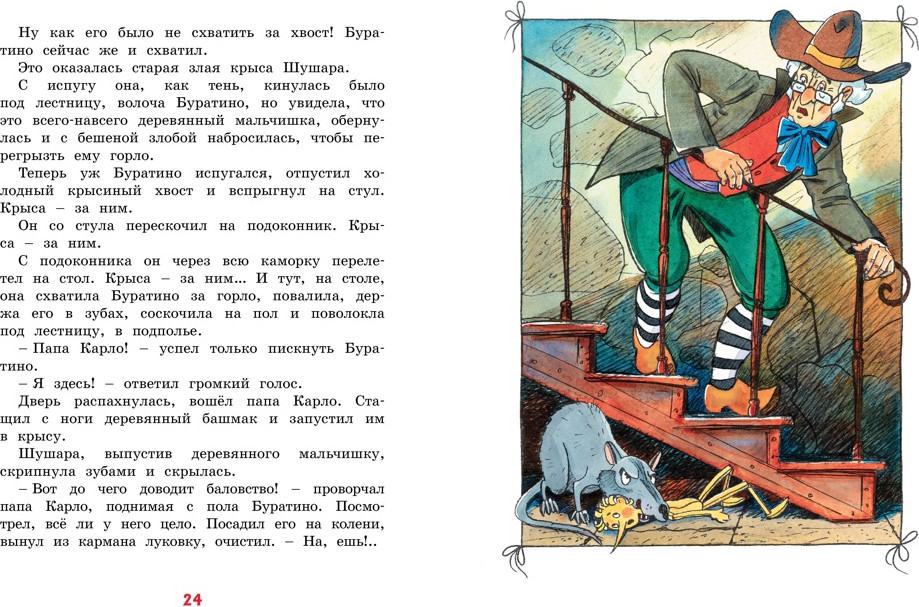 Ну как его было не схватить за хвост! Буратино сейчас же и схватил.

Это оказалась старая злая крыса Шушара.

С испугу она, как тень, кинулась было под лестницу, волоча Буратино, но увидела, что это всего-навсего деревянный мальчишка, обернулась и с бешеной злобой набросилась, чтобы перегрызть ему горло.

Теперь уж Буратино испугался, отпустил холодный крысиный хвост и вспрыгнул на стул. Крыса – за ним.

Он со стула перескочил на подоконник. Крыса – за ним.

С подоконника он через всю каморку перелетел на стол. Крыса – за ним... И тут, на столе, она схватила Буратино за горло, повалила, держа его в зубах, соскочила на пол и поволокла под лестницу, в подполье.

– Папа Карло! – успел только пискнуть Буратино.

– Я здесь! – ответил громкий голос.

Дверь распахнулась, вошёл папа Карло. Стащил с ноги деревянный башмак и запустил им в крысу.

Шушара, выпустив деревянного мальчишку, скрипнула зубами и скрылась.

– Вот до чего доводит баловство! – проворчал папа Карло, поднимая с пола Буратино. Посмотрел, всё ли у него цело. Посадил его на колени, вынул из кармана луковку, очистил. – На, ешь!..

24